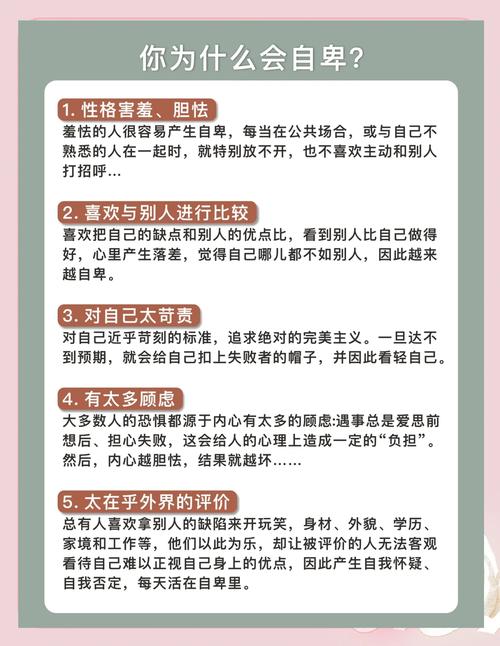 你为什么会自卑？

1. 性格害羞、胆怯

羞怯的人很容易产生自卑，每当在公共场合，或与自己不熟悉的人在一起时，就特别放不开，也不喜欢主动和别人打招呼…

2. 喜欢与别人进行比较

喜欢把自己的缺点和别人的优点比，看到别人比自己做得好，心里产生落差，觉得自己哪儿都不如别人，因此越来越自卑。

3. 对自己太苛责

对自己近乎苛刻的标准，追求绝对的完美主义。一旦达不到预期，就会给自己扣上失败者的帽子，并因此看轻自己。

4. 有太多顾虑

大多数人的恐惧都源于内心有太多的顾虑:遇事总是爱思前想后、担心失败，这会给人的心理上造成一定的“负担”。然后，内心越胆怯，结果就越坏……

5. 太在乎外界的评价

总有人喜欢拿别人的缺陷来开玩笑，身材、外貌、学历、家境和工作等，他们以此为乐，却让被评价的人无法客观看待自己难以正视自己身上的优点，因此产生自我怀疑、自我否定，每天活在自卑里。